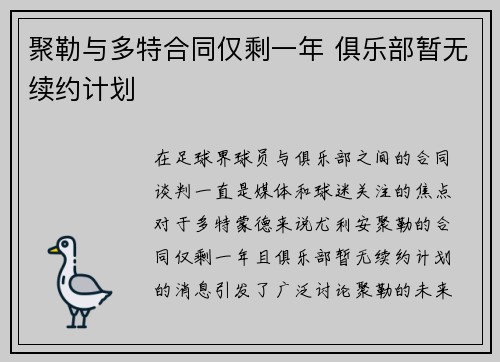 聚勒与多特合同仅剩一年 俱乐部暂无续约计划

在足球界球员与俱乐部之间的合同谈判一直是媒体和球迷关注的焦点对于多特蒙德来说尤利安聚勒的合同仅剩一年且俱乐部暂无续约计划的消息引发了广泛讨论聚勒的未来